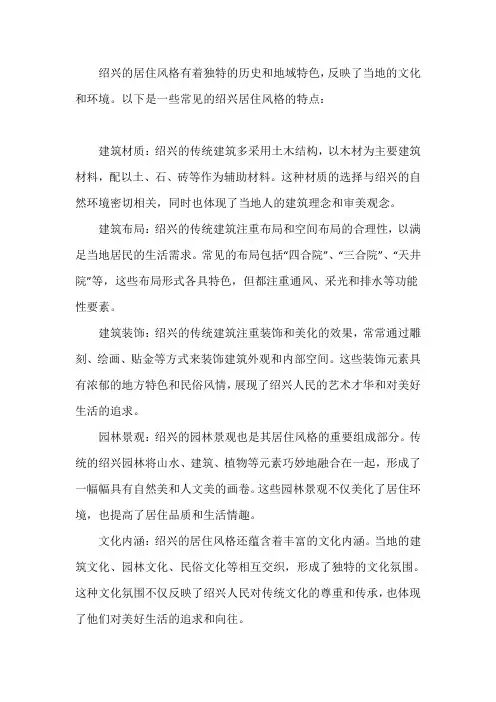 绍兴的居住风格有着独特的历史和地域特色，反映了当地的文化和环境。以下是一些常见的绍兴居住风格的特点：

建筑材质：绍兴的传统建筑多采用土木结构，以木材为主要建筑材料，配以土、石、砖等作为辅助材料。这种材质的选择与绍兴的自然环境密切相关，同时也体现了当地人的建筑理念和审美观念。

建筑布局：绍兴的传统建筑注重布局和空间布局的合理性，以满足当地居民的生活需求。常见的布局包括“四合院”、“三合院”、“天井院”等，这些布局形式各具特色，但都注重通风、采光和排水等功能性要素。

建筑装饰：绍兴的传统建筑注重装饰和美化的效果，常常通过雕刻、绘画、贴金等方式来装饰建筑外观和内部空间。这些装饰元素具有浓郁的地方特色和民俗风情，展现了绍兴人民的艺术才华和对美好生活的追求。

园林景观：绍兴的园林景观也是其居住风格的重要组成部分。传统的绍兴园林将山水、建筑、植物等元素巧妙地融合在一起，形成了一幅幅具有自然美和人文美的画卷。这些园林景观不仅美化了居住环境，也提高了居住品质和生活情趣。

文化内涵：绍兴的居住风格还蕴含着丰富的文化内涵。当地的建筑文化、园林文化、民俗文化等相互交织，形成了独特的文化氛围。这种文化氛围不仅反映了绍兴人民对传统文化的尊重和传承，也体现了他们对美好生活的追求和向往。